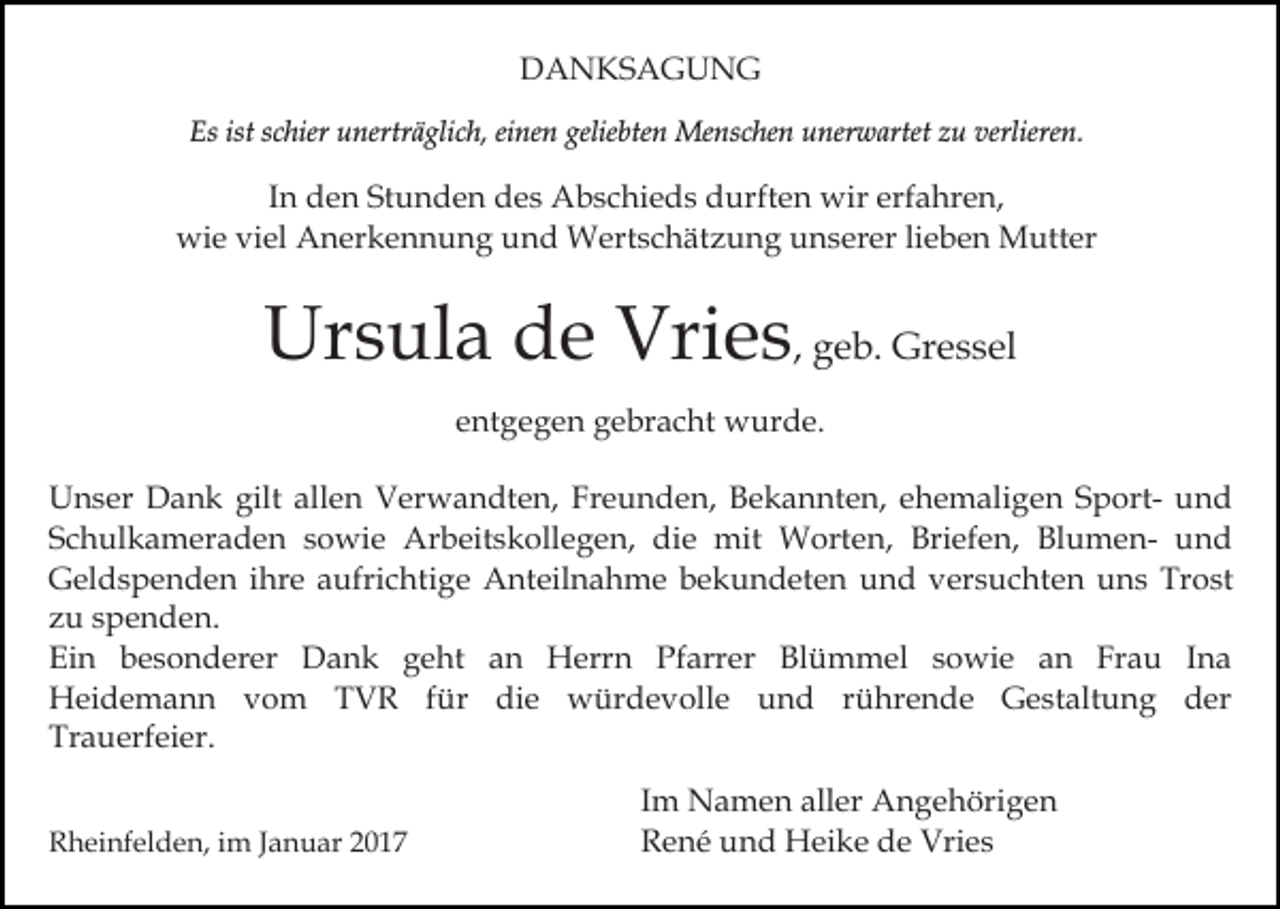 DANKSAGUNG

Es ist schier unerträglich, einen geliebten Menschen unerwartet zu verlieren.

In den Stunden des Abschieds durften wir erfahren, wie viel Anerkennung und Wertschätzung unserer lieben Mutter

Ursula de Vries, geb. Gressel

entgegen gebracht wurde.

Unser Dank gilt allen Verwandten, Freunden, Bekannten, ehemaligen Sport- und Schulkameraden sowie Arbeitskollegen, die mit Worten, Briefen, Blumen- und Geldspenden ihre aufrichtige Anteilnahme bekundeten und versuchten uns Trost zu spenden.
Ein besonderer Dank geht an Herrn Pfarrer Blümmel sowie an Frau Ina Heidemann vom TVR für die würdevolle und rührende Gestaltung der Trauerfeier.

Im Namen aller Angehörigen
René und Heike de Vries

Rheinfelden, im Januar 2017